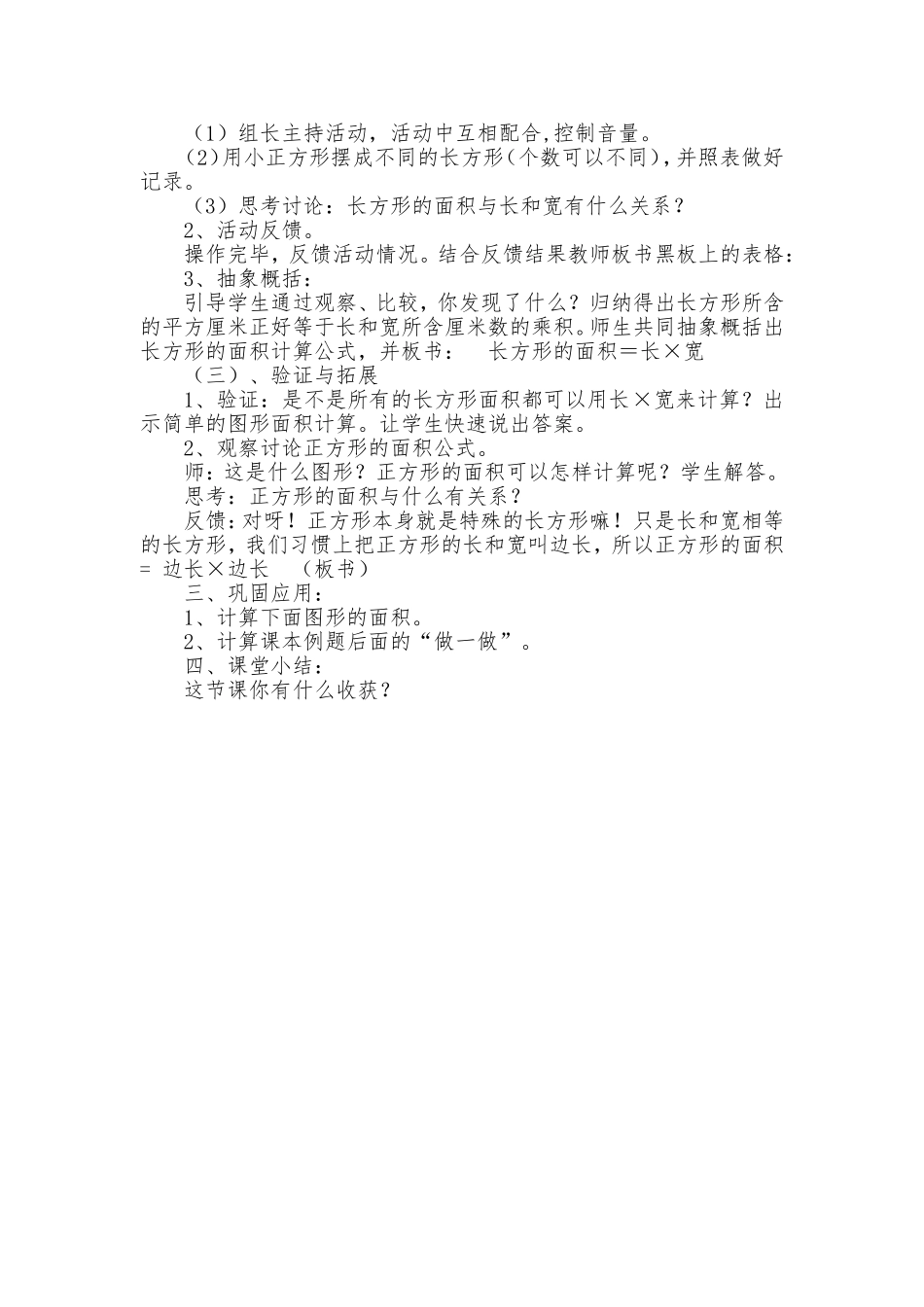 （1）组长主持活动，活动中互相配合,控制音量。
(2)用小正方形摆成不同的长方形(个数可以不同)，并照表做好记录。
（3）思考讨论：长方形的面积与长和宽有什么关系？
2、活动反馈。
操作完毕，反馈活动情况。结合反馈结果教师板书黑板上的表格：
3、抽象概括：
引导学生通过观察、比较，你发现了什么？归纳得出长方形所含的平方厘米正好等于长和宽所含厘米数的乘积。师生共同抽象概括出长方形的面积计算公式，并板书： 长方形的面积＝长×宽
（三）、验证与拓展
1、验证：是不是所有的长方形面积都可以用长×宽来计算？出示简单的图形面积计算。让学生快速说出答案。
2、观察讨论正方形的面积公式。
师：这是什么图形？正方形的面积可以怎样计算呢？学生解答。
思考：正方形的面积与什么有关系？
反馈：对呀！正方形本身就是特殊的长方形嘛！只是长和宽相等的长方形，我们习惯上把正方形的长和宽叫边长，所以正方形的面积= 边长×边长 （板书）
三、巩固应用：
1、计算下面图形的面积。
2、计算课本例题后面的“做一做”。
四、课堂小结：
这节课你有什么收获？